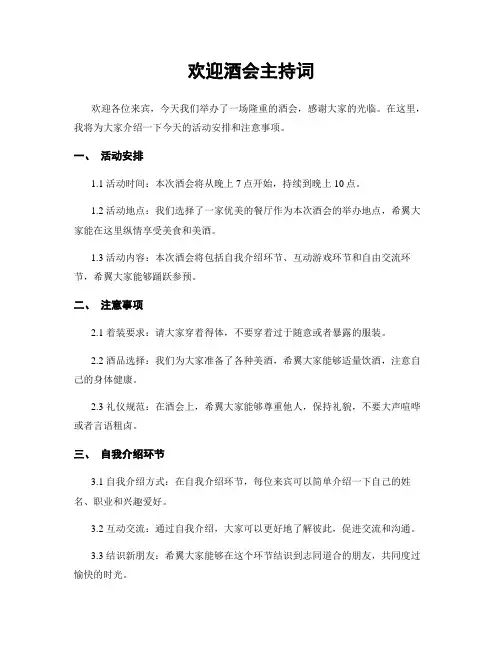 欢迎酒会主持词

欢迎各位来宾，今天我们举办了一场隆重的酒会，感谢大家的光临。在这里，我将为大家介绍一下今天的活动安排和注意事项。

一、 活动安排

1.1 活动时间：本次酒会将从晚上 7 点开始，持续到晚上 10 点。

1.2 活动地点：我们选择了一家优美的餐厅作为本次酒会的举办地点，希翼大家能在这里纵情享受美食和美酒。

1.3 活动内容：本次酒会将包括自我介绍环节、互动游戏环节和自由交流环节，希翼大家能够踊跃参预。

二、 注意事项

2.1 着装要求：请大家穿着得体，不要穿着过于随意或者暴露的服装。

2.2 酒品选择：我们为大家准备了各种美酒，希翼大家能够适量饮酒，注意自己的身体健康。

2.3 礼仪规范：在酒会上，希翼大家能够尊重他人，保持礼貌，不要大声喧哗或者言语粗卤。

三、 自我介绍环节

3.1 自我介绍方式：在自我介绍环节，每位来宾可以简单介绍一下自己的姓名、职业和兴趣爱好。

3.2 互动交流：通过自我介绍，大家可以更好地了解彼此，促进交流和沟通。

3.3 结识新朋友：希翼大家能够在这个环节结识到志同道合的朋友，共同度过愉快的时光。